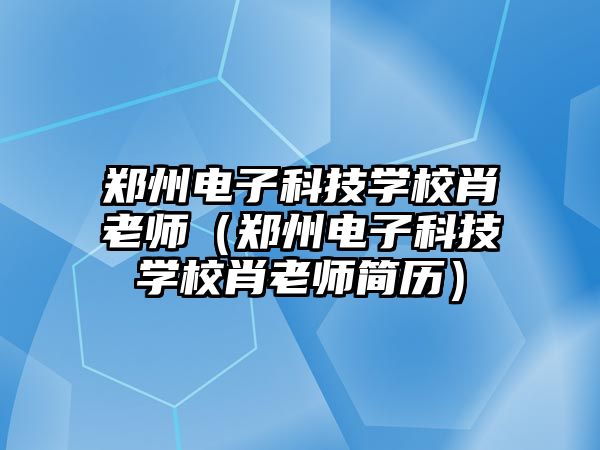 郑州电子科技学校肖老师（郑州电子科技学校肖老师简历）